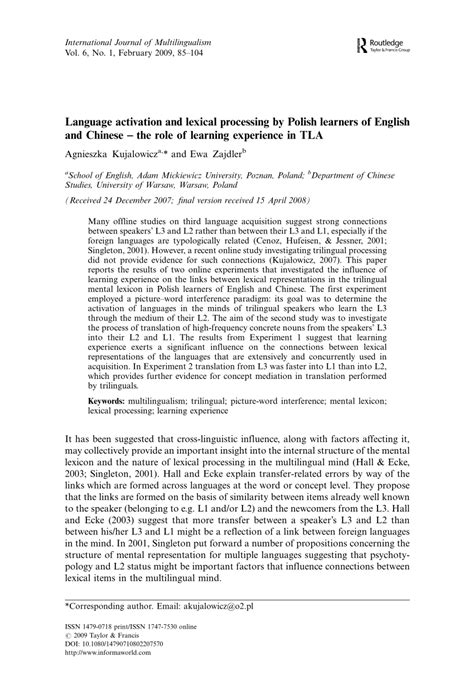 International Journal of Multilingualism
Vol. 6, No. 1, February 2009, 85–104

Routledge
Taylor & Francis Group

Language activation and lexical processing by Polish learners of English and Chinese – the role of learning experience in TLA

Agnieszka Kujalowicz$^{a,*}$ and Ewa Zajdler$^{b}$

$^{a}$School of English, Adam Mickiewicz University, Poznan, Poland; $^{b}$Department of Chinese Studies, University of Warsaw, Warsaw, Poland

(Received 24 December 2007; final version received 15 April 2008)

Many offline studies on third language acquisition suggest strong connections between speakers' L3 and L2 rather than between their L3 and L1, especially if the foreign languages are typologically related (Cenoz, Hufeisen, & Jessner, 2001; Singleton, 2001). However, a recent online study investigating trilingual processing did not provide evidence for such connections (Kujalowicz, 2007). This paper reports the results of two online experiments that investigated the influence of learning experience on the links between lexical representations in the trilingual mental lexicon in Polish learners of English and Chinese. The first experiment employed a picture–word interference paradigm: its goal was to determine the activation of languages in the minds of trilingual speakers who learn the L3 through the medium of their L2. The aim of the second study was to investigate the process of translation of high-frequency concrete nouns from the speakers' L3 into their L2 and L1. The results from Experiment 1 suggest that learning experience exerts a significant influence on the connections between lexical representations of the languages that are extensively and concurrently used in acquisition. In Experiment 2 translation from L3 was faster into L1 than into L2, which provides further evidence for concept mediation in translation performed by trilinguals.

Keywords: multilingualism; trilingual; picture-word interference; mental lexicon; lexical processing; learning experience

It has been suggested that cross-linguistic influence, along with factors affecting it, may collectively provide an important insight into the internal structure of the mental lexicon and the nature of lexical processing in the multilingual mind (Hall & Ecke, 2003; Singleton, 2001). Hall and Ecke explain transfer-related errors by way of the links which are formed across languages at the word or concept level. They propose that the links are formed on the basis of similarity between items already well known to the speaker (belonging to e.g. L1 and/or L2) and the newcomers from the L3. Hall and Ecke (2003) suggest that more transfer between a speaker's L3 and L2 than between his/her L3 and L1 might be a reflection of a link between foreign languages in the mind. In 2001, Singleton put forward a number of propositions concerning the structure of mental representation for multiple languages suggesting that psychotypology and L2 status might be important factors that influence connections between lexical items in the multilingual mind.

*Corresponding author. Email: akujalowicz@o2.pl

ISSN 1479-0718 print/ISSN 1747-7530 online
© 2009 Taylor & Francis
DOI: 10.1080/14790710802207570
http://www.informaworld.com